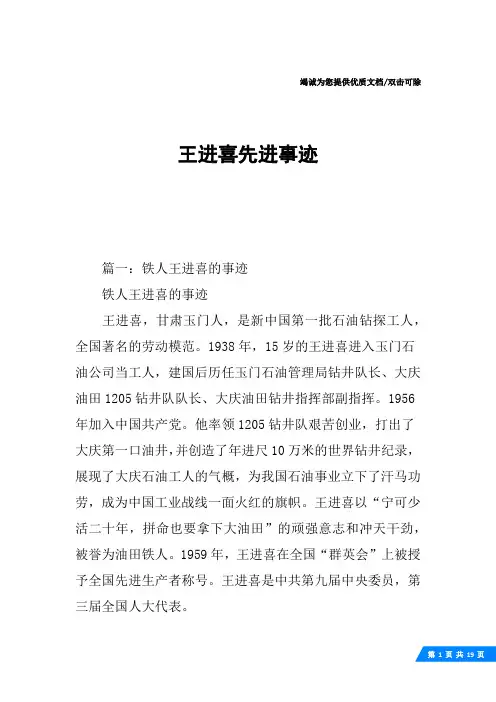 竭诚为您提供优质文档/双击可除

王进喜先进事迹

篇一：铁人王进喜的事迹

铁人王进喜的事迹

王进喜，甘肃玉门人，是新中国第一批石油钻探工人，全国著名的劳动模范。1938年，15岁的王进喜进入玉门石油公司当工人，建国后历任玉门石油管理局钻井队长、大庆油田1205钻井队队长、大庆油田钻井指挥部副指挥。1956年加入中国共产党。他率领1205钻井队艰苦创业，打出了大庆第一口油井，并创造了年进尺10万米的世界钻井纪录，展现了大庆石油工人的气概，为我国石油事业立下了汗马功劳，成为中国工业战线一面火红的旗帜。王进喜以“宁可少活二十年，拼命也要拿下大油田”的顽强意志和冲天干劲，被誉为油田铁人。1959年，王进喜在全国“群英会”上被授予全国先进生产者称号。王进喜是中共第九届中央委员，第三届全国人大代表。

第 1 页 共 19 页